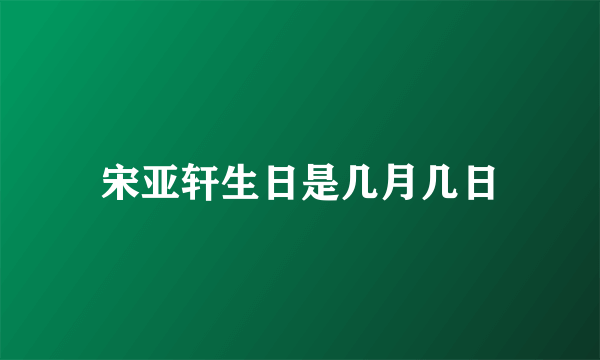 宋亚轩生日是几月几日